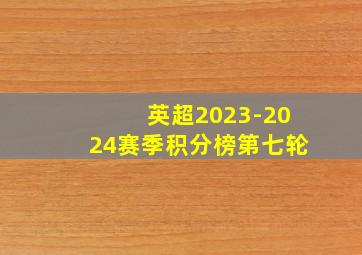 英超2023-2024赛季积分榜第七轮